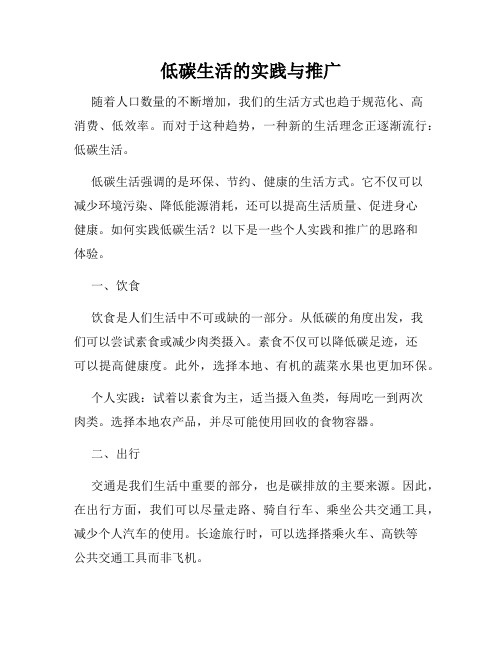 低碳生活的实践与推广

随着人口数量的不断增加，我们的生活方式也趋于规范化、高消费、低效率。而对于这种趋势，一种新的生活理念正逐渐流行：低碳生活。

低碳生活强调的是环保、节约、健康的生活方式。它不仅可以减少环境污染、降低能源消耗，还可以提高生活质量、促进身心健康。如何实践低碳生活？以下是一些个人实践和推广的思路和体验。

一、饮食

饮食是人们生活中不可或缺的一部分。从低碳的角度出发，我们可以尝试素食或减少肉类摄入。素食不仅可以降低碳足迹，还可以提高健康度。此外，选择本地、有机的蔬菜水果也更加环保。

个人实践：试着以素食为主，适当摄入鱼类，每周吃一到两次肉类。选择本地农产品，并尽可能使用回收的食物容器。

二、出行

交通是我们生活中重要的部分，也是碳排放的主要来源。因此，在出行方面，我们可以尽量走路、骑自行车、乘坐公共交通工具，减少个人汽车的使用。长途旅行时，可以选择搭乘火车、高铁等公共交通工具而非飞机。